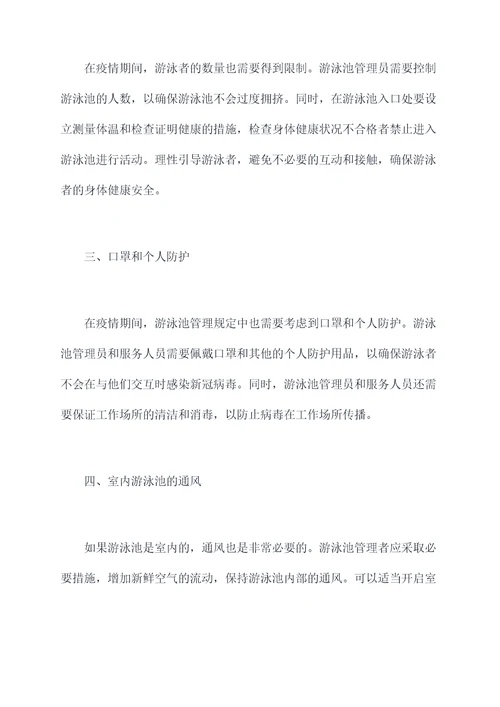 在疫情期间，游泳者的数量也需要得到限制。游泳池管理员需要控制游泳池的人数，以确保游泳池不会过度拥挤。同时，在游泳池入口处要设立测量体温和检查证明健康的措施，检查身体健康状况不合格者禁止进入游泳池进行活动。理性引导游泳者，避免不必要的互动和接触，确保游泳者的身体健康安全。

三、口罩和个人防护

在疫情期间，游泳池管理规定中也需要考虑到口罩和个人防护。游泳池管理员和服务人员需要佩戴口罩和其他的个人防护用品，以确保游泳者不会在与他们交互时感染新冠病毒。同时，游泳池管理员和服务人员还需要保证工作场所的清洁和消毒，以防止病毒在工作场所传播。

四、室内游泳池的通风

如果游泳池是室内的，通风也是非常必要的。游泳池管理者应采取必要措施，增加新鲜空气的流动，保持游泳池内部的通风。可以适当开启室